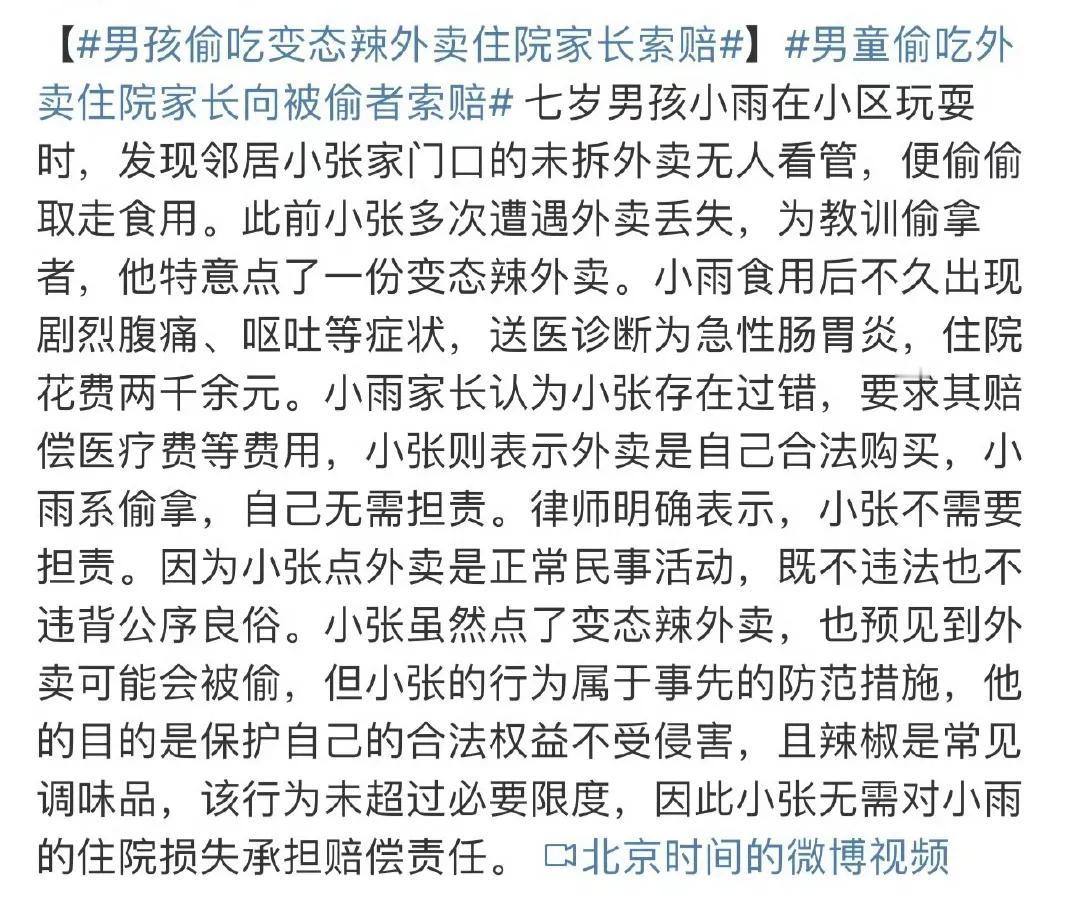 【#男孩偷吃变态辣外卖住院家长索赔#】#男童偷吃外卖住院家长向被偷者索赔# 七岁男孩小雨在小区玩耍时，发现邻居小张家门口的未拆外卖无人看管，便偷偷取走食用。此前小张多次遭遇外卖丢失，为教训偷拿者，他特意点了一份变态辣外卖。小雨食用后不久出现剧烈腹痛、呕吐等症状，送医诊断为急性肠胃炎，住院花费两千余元。小雨家长认为小张存在过错，要求其赔偿医疗费等费用，小张则表示外卖是自己合法购买，小雨系偷拿，自己无需担责。律师明确表示，小张不需要担责。因为小张点外卖是正常民事活动，既不违法也不违背公序良俗。小张虽然点了变态辣外卖，也预见到外卖可能会被偷，但小张的行为属于事先的防范措施，他的目的是保护自己的合法权益不受侵害，且辣椒是常见调味品，该行为未超过必要限度，因此小张无需对小雨的住院损失承担赔偿责任。 北京时间的微博视频